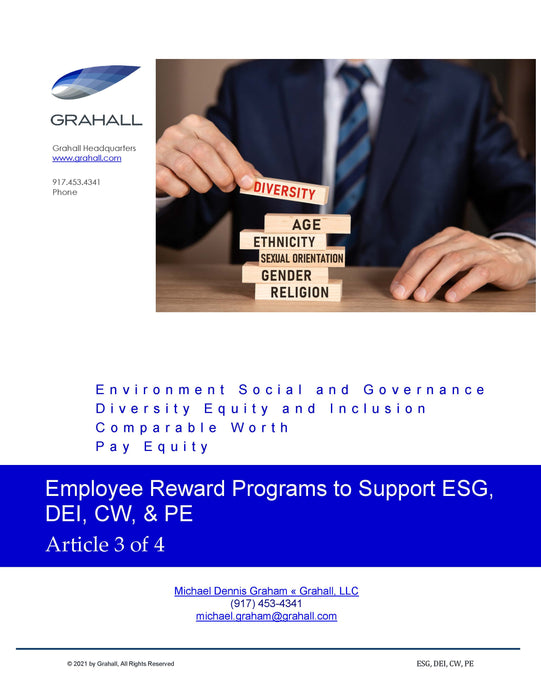 GRAHALL

Grahall Headquarters
www.grahall.com

917.453.4341
Phone

DIVERSITY
AGE
ETHNICITY
SEXUAL ORIENTATION
GENDER
RELIGION

Environment Social and Governance
Diversity Equity and Inclusion
Comparable Worth
Pay Equity

Employee Reward Programs to Support ESG, DEI, CW, & PE
Article 3 of 4

Michael Dennis Graham « Grahall, LLC
(917) 453-4341
michael.graham@grahall.com

© 2021 by Grahall, All Rights Reserved

ESG, DEI, CW, PE